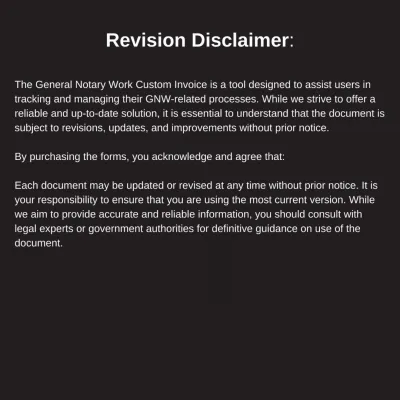 Revision Disclaimer:

The General Notary Work Custom Invoice is a tool designed to assist users in tracking and managing their GNW-related processes. While we strive to offer a reliable and up-to-date solution, it is essential to understand that the document is subject to revisions, updates, and improvements without prior notice.

By purchasing the forms, you acknowledge and agree that:

Each document may be updated or revised at any time without prior notice. It is your responsibility to ensure that you are using the most current version. While we aim to provide accurate and reliable information, you should consult with legal experts or government authorities for definitive guidance on use of the document.